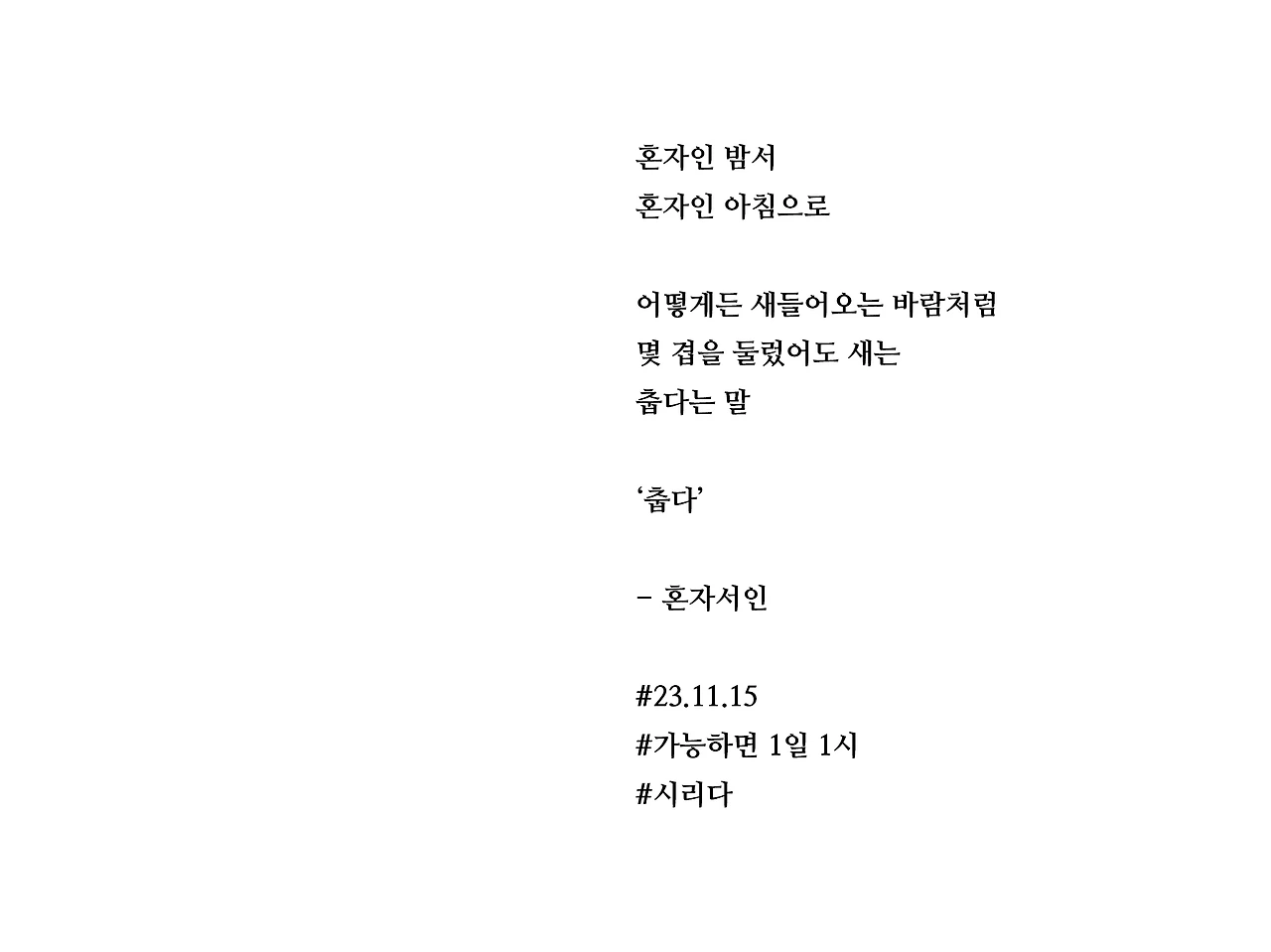 혼자인 밤서
혼자인 아침으로

어떻게든 새들어오는 바람처럼
몇 겹을 둘렀어도 새는
춥다는 말

'춥다'

- 혼자서인

#23.11.15
#가능하면 1일 1시
#시리다